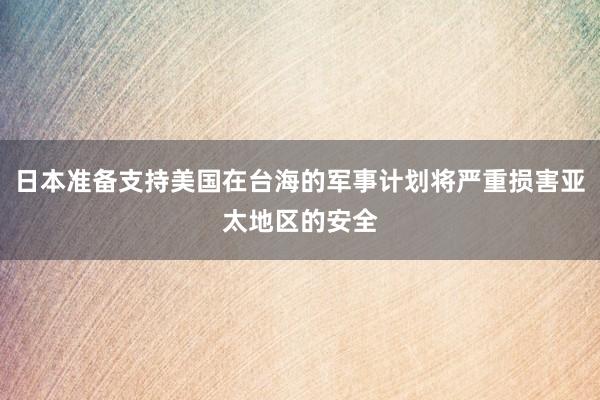 日本准备支持美国在台海的军事计划将严重损害亚太地区的安全